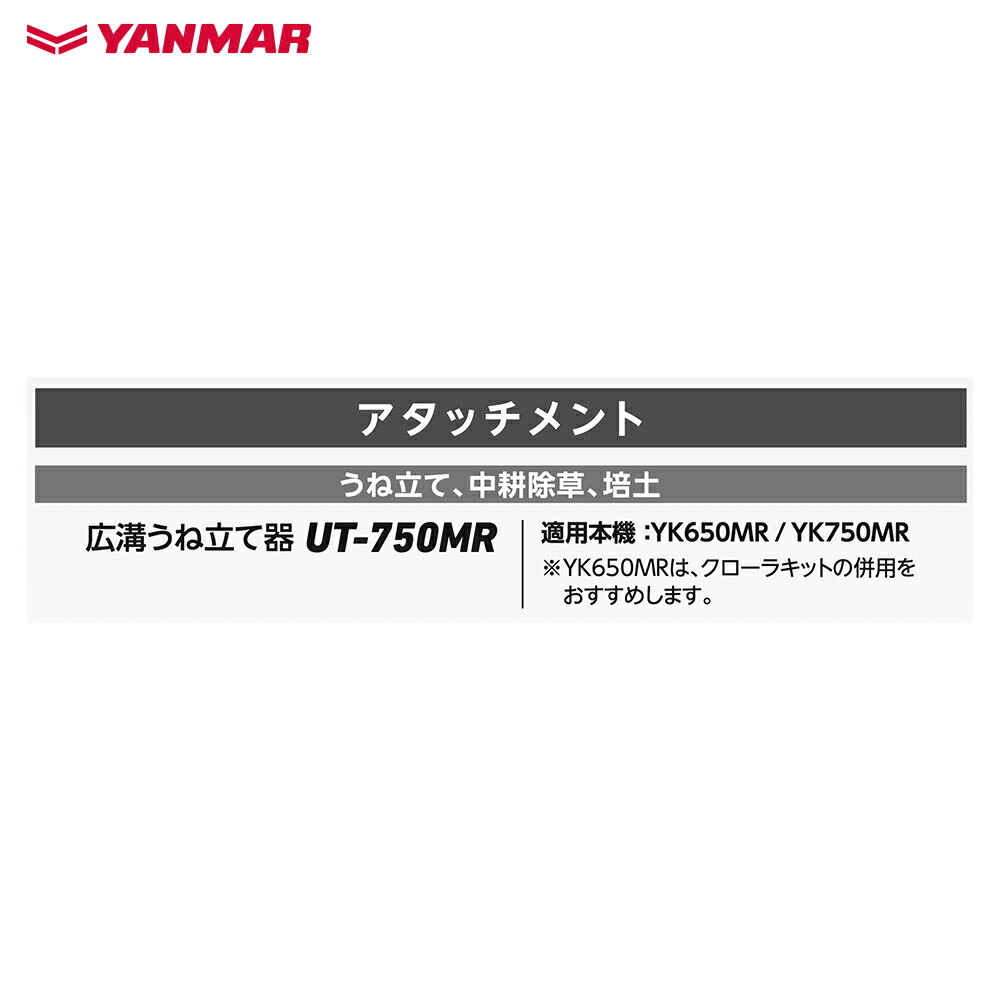 YANMAR

アタッチメント

うね立て、中耕除草、培土

広溝うね立て器 UT-750MR

適用本機 :YK650MR / YK750MR
※YK650MRは、クローラキットの併用をおすすめします。